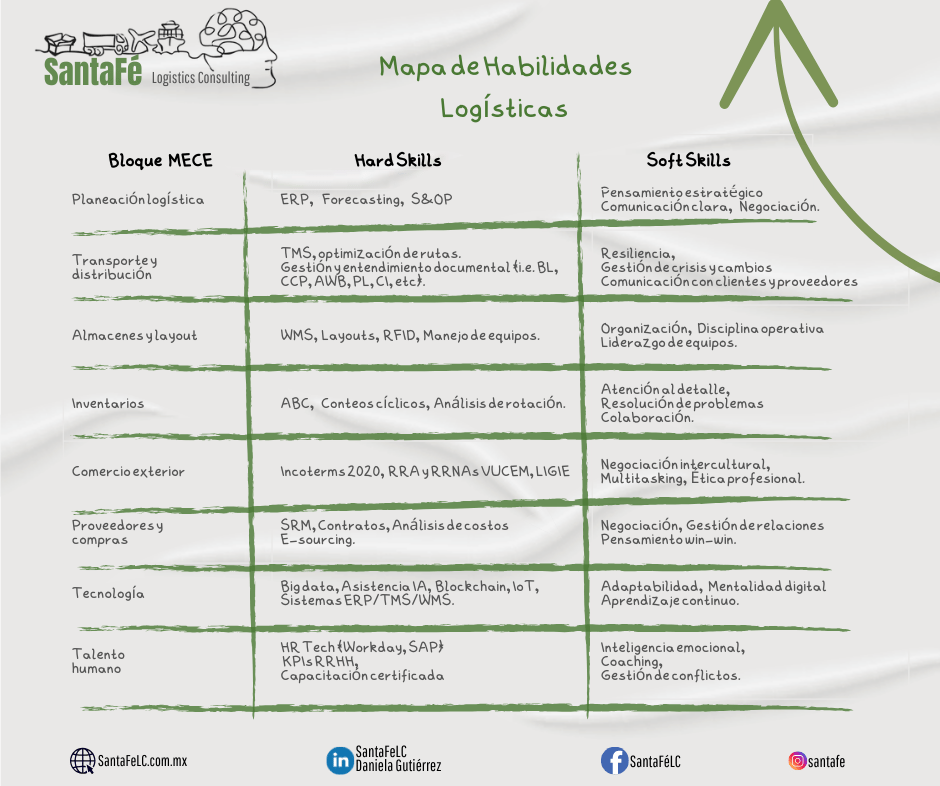 SantaFé Logistics Consulting

Mapa de Habilidades Logísticas

| Bloque MECE | Hard Skills | Soft Skills |
|---|---|---|
| Planeación logística | ERP, Forecasting, S&OP | Pensamiento estratégico Comunicación clara, Negociación. |
| Transporte y distribución | TMS, optimización de rutas. Gestión y entendimiento documental (i.e. BL, CCP, AWB, PL, CI, etc). | Resiliencia, Gestión de crisis y cambios Comunicación con clientes y proveedores |
| Almacenes y layout | WMS, Layouts, RFID, Manejo de equipos. | Organización, Disciplina operativa Liderazgo de equipos. |
| Inventarios | ABC, Conteos cíclicos, Análisis de rotación. | Atención al detalle, Resolución de problemas Colaboración. |
| Comercio exterior | Incoterms 2020, RRA y RRNAs VUCEM, LIGIE | Negociación intercultural, Multitasking, Ética profesional. |
| Proveedores y compras | SRM, Contratos, Análisis de costos E-sourcing. | Negociación, Gestión de relaciones Pensamiento win-win. |
| Tecnología | Big data, Asistencia IA, Blockchain, IoT, Sistemas ERP/TMS/WMS. | Adaptabilidad, Mentalidad digital Aprendizaje continuo. |
| Talento humano | HR Tech (Workday, SAP) KPIs RRHH, Capacitación certificada | Inteligencia emocional, Coaching, Gestión de conflictos. |

SantaFeLC.com.mx
SantaFeLC Daniela Gutiérrez
SantaFéLC
santafe